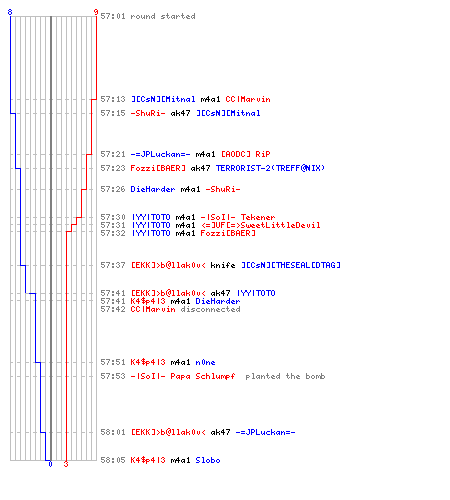 8 9

57:01 round started

57:13 ][CsN][Mitnal m4a1 CC|Marvin
57:15 -ShuRi- ak47 ][CsN][Mitnal

57:21 -=JPLuckan=- m4a1 [AODC] RiP
57:23 Fozzi[BAER] ak47 TERRORIST-2(TREFF@NIX)

57:26 DieHarder m4a1 -ShuRi-

57:30 |YY|TOTO m4a1 -|SoI|- Tekener
57:31 |YY|TOTO m4a1 <=]UF[=>SweetLittleDevil
57:32 |YY|TOTO m4a1 Fozzi[BAER]

57:37 [EKK]>b@llak0v< knife ][CsN][THESEAL[DTAG]

57:41 [EKK]>b@llak0v< ak47 |YY|TOTO
57:41 K4$p4|3 m4a1 DieHarder
57:42 CC|Marvin disconnected

57:51 K4$p4|3 m4a1 n0ne
57:53 -|SoI|- Papa Schlumpf planted the bomb

58:01 [EKK]>b@llak0v< ak47 -=JPLuckan=-

58:05 K4$p4|3 m4a1 Slobo

0 3